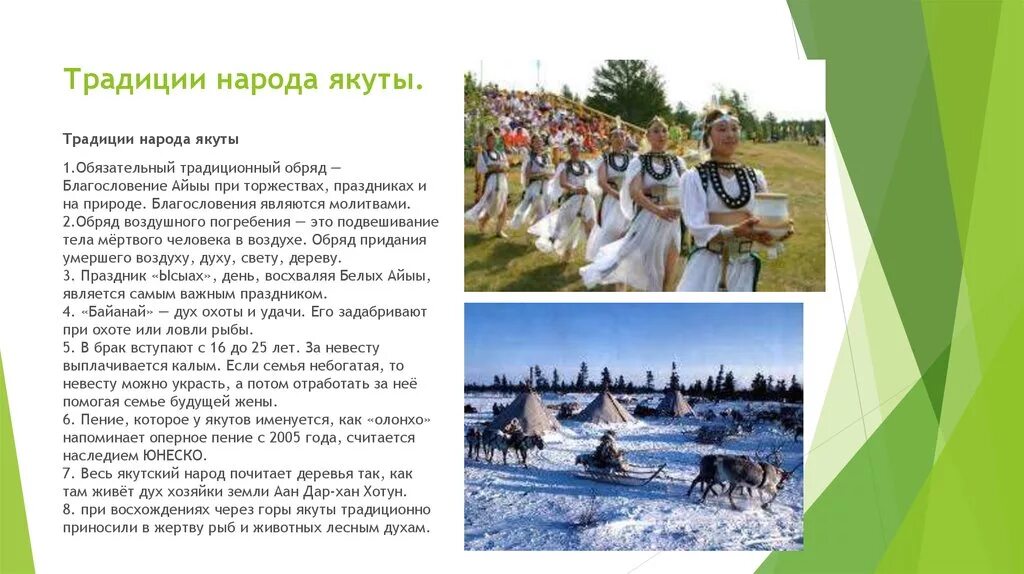 Традиции народа якуты.

Традиции народа якуты

1.Обязательный традиционный обряд — Благословение Айыы при торжествах, праздниках и на природе. Благословения являются молитвами.
2.Обряд воздушного погребения — это подвешивание тела мёртвого человека в воздухе. Обряд придания умершего воздуху, духу, свету, дереву.
3. Праздник «Ысыах», день, восхваляя Белых Айыы, является самым важным праздником.
4. «Байанай» — дух охоты и удачи. Его задабривают при охоте или ловли рыбы.
5. В брак вступают с 16 до 25 лет. За невесту выплачивается калым. Если семья небогатая, то невесту можно украсть, а потом отработать за неё помогая семье будущей жены.
6. Пение, которое у якутов именуется, как «олонхо» напоминает оперное пение с 2005 года, считается наследием ЮНЕСКО.
7. Весь якутский народ почитает деревья так, как там живёт дух хозяйки земли Аан Дар-хан Хотун.
8. при восхождениях через горы якуты традиционно приносили в жертву рыб и животных лесным духам.